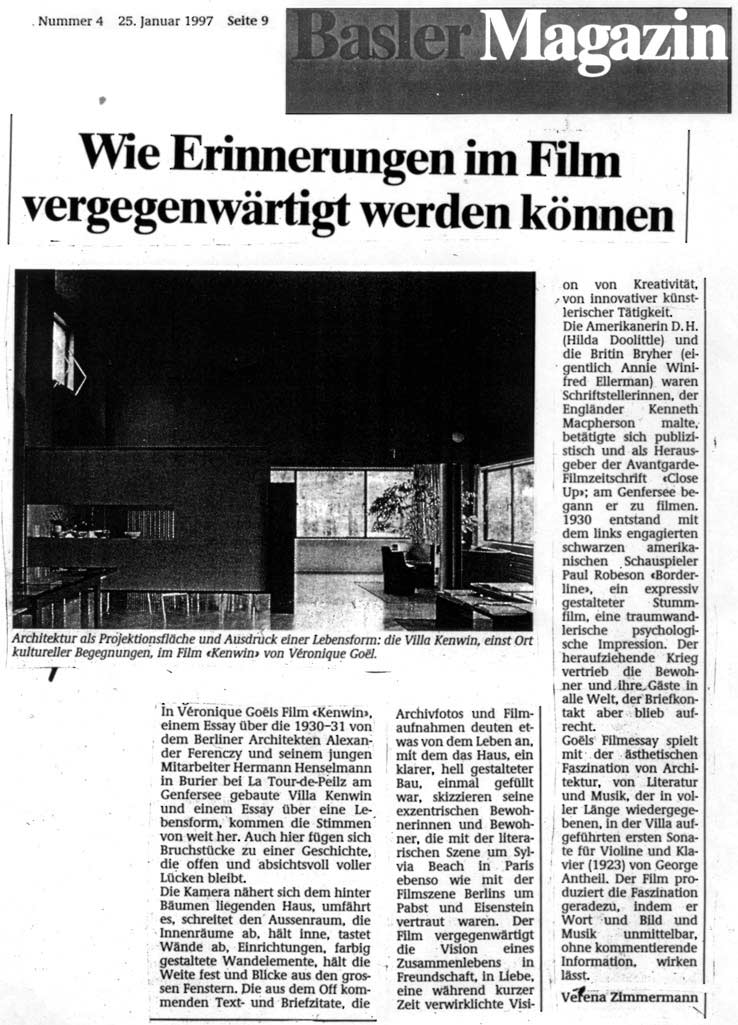 Nummer 4 25. Januar 1997 Seite 9

Basler Magazin

Wie Erinnerungen im Film vergegenwärtigt werden können

Architektur als Projektionsfläche und Ausdruck einer Lebensform: die Villa Kenwin, einst Ort kultureller Begegnungen, im Film «Kenwin» von Véronique Goël.

In Véronique Goëls Film «Kenwin», einem Essay über die 1930–31 von dem Berliner Architekten Alexander Ferenczy und seinem jungen Mitarbeiter Hermann Henselmann in Burier bei La Tour-de-Peilz am Genfersee gebaute Villa Kenwin und einem Essay über eine Lebensform, kommen die Stimmen von weit her. Auch hier fügen sich Bruchstücke zu einer Geschichte, die offen und absichtsvoll voller Lücken bleibt.
Die Kamera nähert sich dem hinter Bäumen liegenden Haus, umfährt es, schreitet den Aussenraum, die Innenräume ab, hält inne, tastet Wände ab, Einrichtungen, farbig gestaltete Wandelemente, hält die Weite fest und Blicke aus den grossen Fenstern. Die aus dem Off kommenden Text- und Briefzitate, die

Archivfotos und Filmaufnahmen deuten etwas von dem Leben an, mit dem das Haus, ein klarer, hell gestalteter Bau, einmal gefüllt war, skizzieren seine exzentrischen Bewohnerinnen und Bewohner, die mit der literarischen Szene um Sylvia Beach in Paris ebenso wie mit der Filmszene Berlins um Pabst und Eisenstein vertraut waren. Der Film vergegenwärtigt die Vision eines Zusammenlebens in Freundschaft, in Liebe, eine während kurzer Zeit verwirklichte Vision von Kreativität, von innovativer künstlerischer Tätigkeit.
Die Amerikanerin D. H. (Hilda Doolittle) und die Britin Bryher (eigentlich Annie Winifred Ellerman) waren Schriftstellerinnen, der Engländer Kenneth Macpherson malte, betätigte sich publizistisch und als Herausgeber der Avantgarde-Filmzeitschrift «Close Up»; am Genfersee begann er zu filmen. 1930 entstand mit dem links engagierten schwarzen amerikanischen Schauspieler Paul Robeson «Borderline», ein expressiv gestalteter Stummfilm, eine traumwandlerische psychologische Impression. Der heraufziehende Krieg vertrieb die Bewohner und ihre Gäste in alle Welt, der Briefkontakt aber blieb aufrecht.
Goëls Filmessay spielt mit der ästhetischen Faszination von Architektur, von Literatur und Musik, der in voller Länge wiedergegebenen, in der Villa aufgeführten ersten Sonate für Violine und Klavier (1923) von George Antheil. Der Film produziert die Faszination geradezu, indem er Wort und Bild und Musik unmittelbar, ohne kommentierende Information, wirken lässt.
Verena Zimmermann